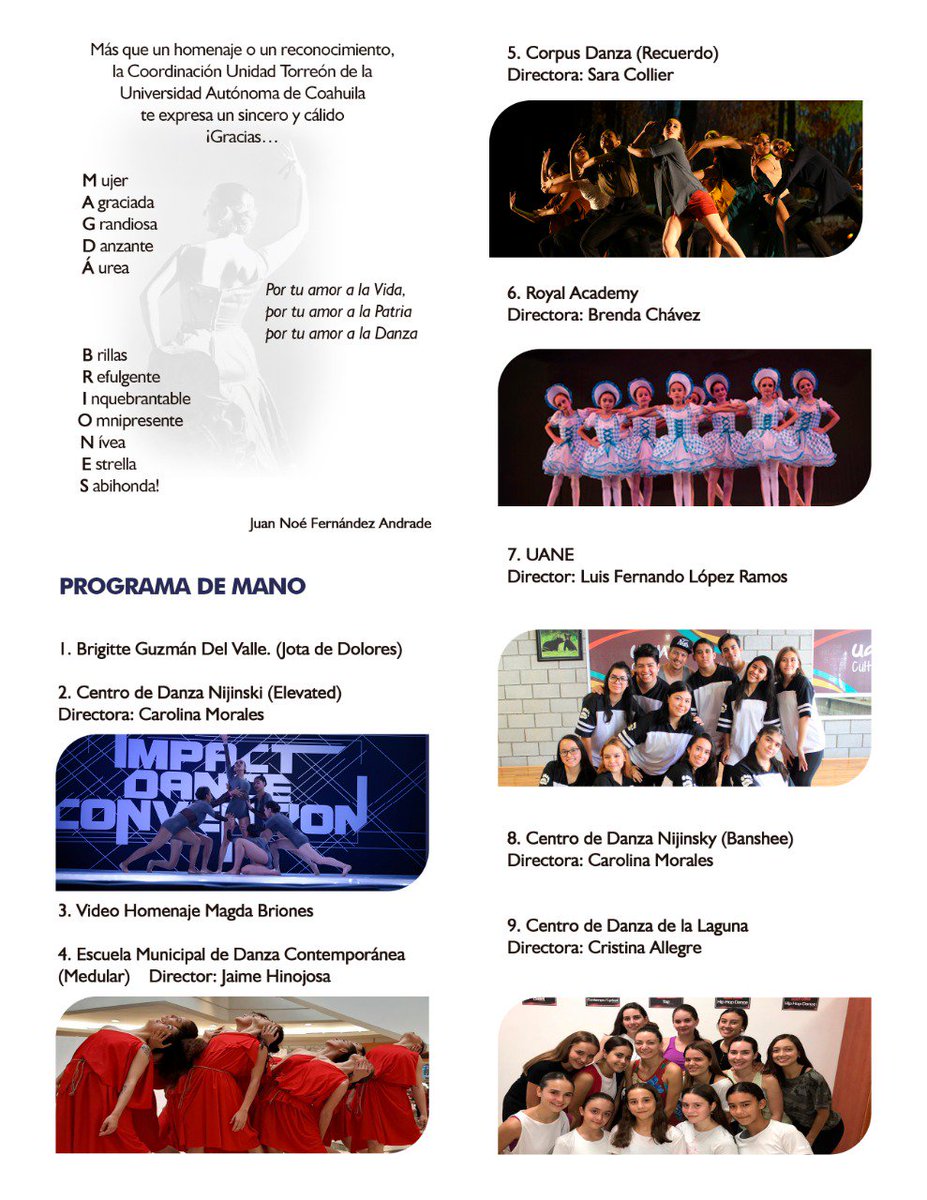 Más que un homenaje o un reconocimiento, la Coordinación Unidad Torreón de la Universidad Autónoma de Coahuila te expresa un sincero y cálido ¡Gracias…

M ujer
A graciada
G randiosa
D anzante
Á urea

Por tu amor a la Vida,
por tu amor a la Patria
por tu amor a la Danza

B rillas
R efulgente
I nquebrantable
O mnipresente
N ívea
E strella
S abihonda!

Juan Noé Fernández Andrade

PROGRAMA DE MANO

1. Brigitte Guzmán Del Valle. (Jota de Dolores)

2. Centro de Danza Nijinski (Elevated)
Directora: Carolina Morales

IMPACT DANCE CONVENTION

3. Video Homenaje Magda Briones

4. Escuela Municipal de Danza Contemporánea (Medular) Director: Jaime Hinojosa

5. Corpus Danza (Recuerdo)
Directora: Sara Collier

6. Royal Academy
Directora: Brenda Chávez

7. UANE
Director: Luis Fernando López Ramos

8. Centro de Danza Nijinsky (Banshee)
Directora: Carolina Morales

9. Centro de Danza de la Laguna
Directora: Cristina Allegre

Hip-Hop Dance